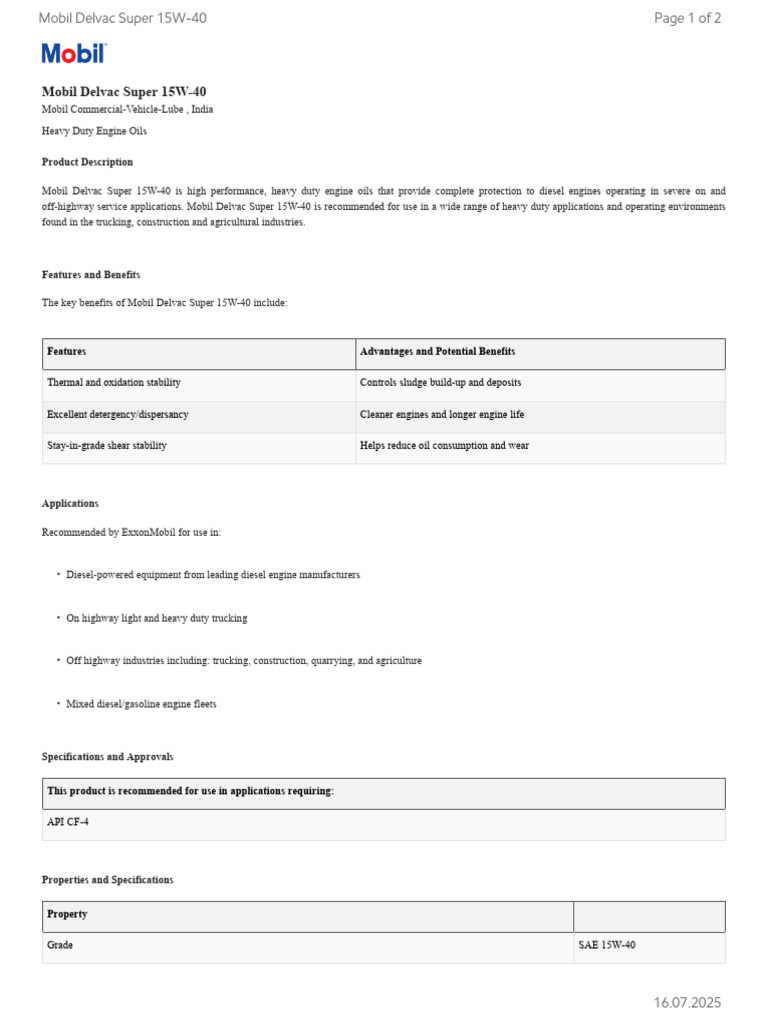 Mobil Delvac Super 15W-40

Page 1 of 2

Mobil

Mobil Delvac Super 15W-40

Mobil Commercial-Vehicle-Lube , India

Heavy Duty Engine Oils

Product Description

Mobil Delvac Super 15W-40 is high performance, heavy duty engine oils that provide complete protection to diesel engines operating in severe on and off-highway service applications. Mobil Delvac Super 15W-40 is recommended for use in a wide range of heavy duty applications and operating environments found in the trucking, construction and agricultural industries.

Features and Benefits

The key benefits of Mobil Delvac Super 15W-40 include:

| Features | Advantages and Potential Benefits |
|---|---|
| Thermal and oxidation stability | Controls sludge build-up and deposits |
| Excellent detergency/dispersancy | Cleaner engines and longer engine life |
| Stay-in-grade shear stability | Helps reduce oil consumption and wear |

Applications

Recommended by ExxonMobil for use in:

• Diesel-powered equipment from leading diesel engine manufacturers

• On highway light and heavy duty trucking

• Off highway industries including: trucking, construction, quarrying, and agriculture

• Mixed diesel/gasoline engine fleets

Specifications and Approvals

| This product is recommended for use in applications requiring: |
|---|
| API CF-4 |

Properties and Specifications

| Property | |
|---|---|
| Grade | SAE 15W-40 |

16.07.2025